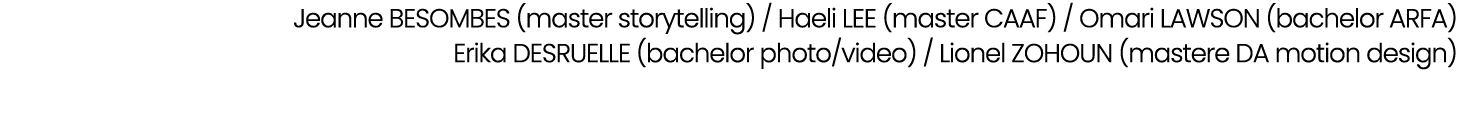 Jeanne BESOMBES (master storytelling) / Haeli LEE (master CAAF) / Omari LAWSON (bachelor ARFA)
Erika DESRUELLE (bachelor photo/video) / Lionel ZOHOUN (mastere DA motion design)